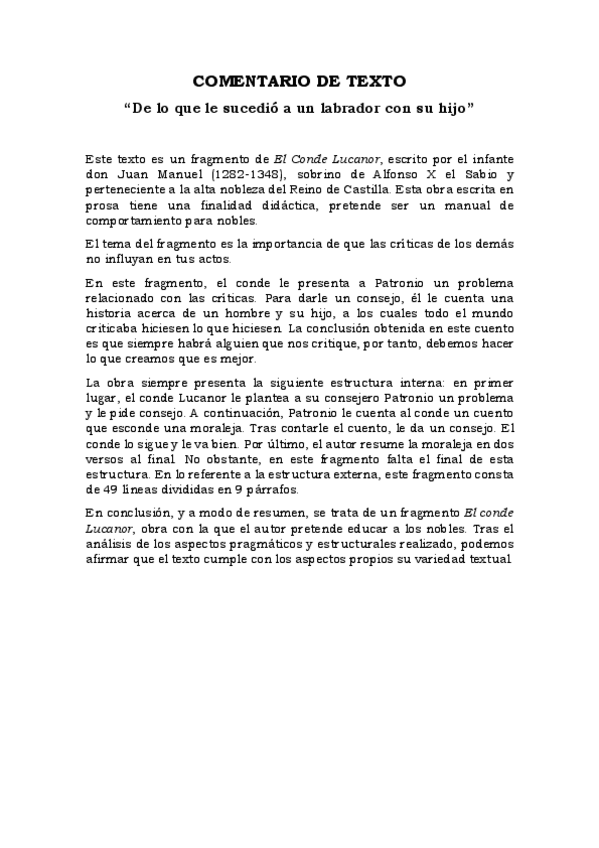 COMENTARIO DE TEXTO

“De lo que le sucedió a un labrador con su hijo”

Este texto es un fragmento de El Conde Lucanor, escrito por el infante don Juan Manuel (1282-1348), sobrino de Alfonso X el Sabio y perteneciente a la alta nobleza del Reino de Castilla. Esta obra escrita en prosa tiene una finalidad didáctica, pretende ser un manual de comportamiento para nobles.

El tema del fragmento es la importancia de que las críticas de los demás no influyan en tus actos.

En este fragmento, el conde le presenta a Patronio un problema relacionado con las críticas. Para darle un consejo, él le cuenta una historia acerca de un hombre y su hijo, a los cuales todo el mundo criticaba hiciesen lo que hiciesen. La conclusión obtenida en este cuento es que siempre habrá alguien que nos critique, por tanto, debemos hacer lo que creamos que es mejor.

La obra siempre presenta la siguiente estructura interna: en primer lugar, el conde Lucanor le plantea a su consejero Patronio un problema y le pide consejo. A continuación, Patronio le cuenta al conde un cuento que esconde una moraleja. Tras contarle el cuento, le da un consejo. El conde lo sigue y le va bien. Por último, el autor resume la moraleja en dos versos al final. No obstante, en este fragmento falta el final de esta estructura. En lo referente a la estructura externa, este fragmento consta de 49 líneas divididas en 9 párrafos.

En conclusión, y a modo de resumen, se trata de un fragmento El conde Lucanor, obra con la que el autor pretende educar a los nobles. Tras el análisis de los aspectos pragmáticos y estructurales realizado, podemos afirmar que el texto cumple con los aspectos propios su variedad textual.